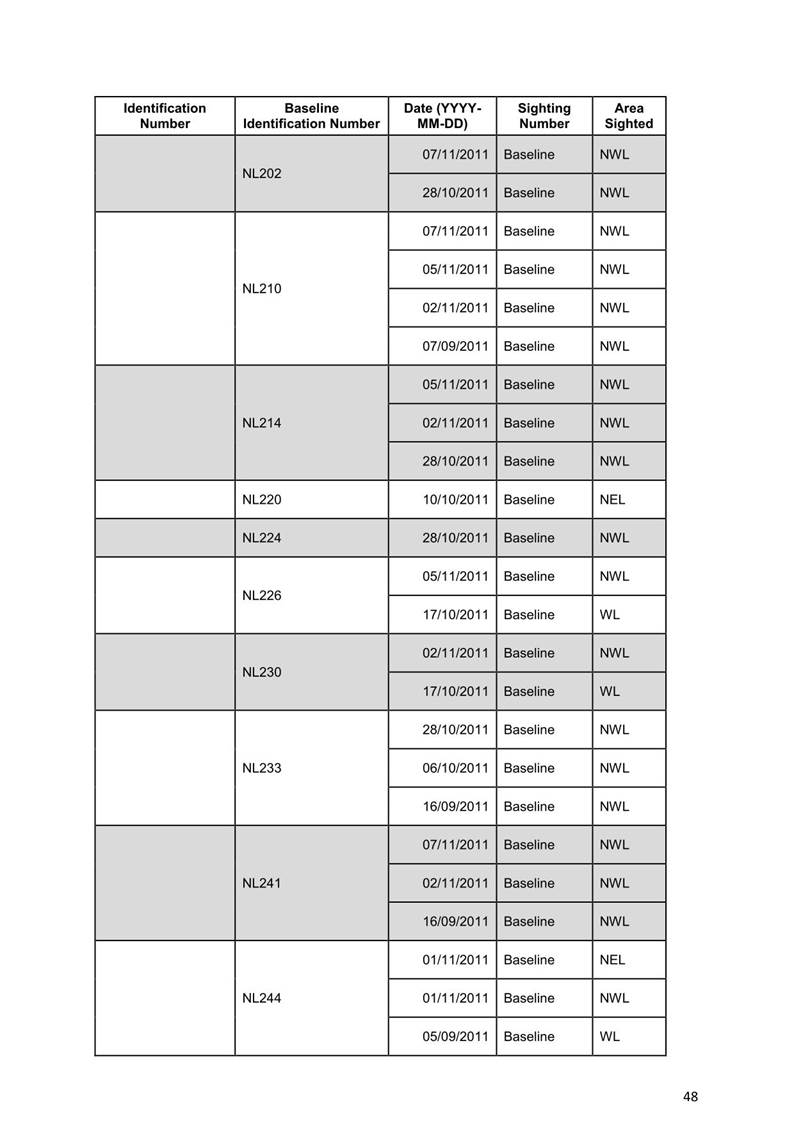 | Identification Number | Baseline Identification Number | Date (YYYY-MM-DD) | Sighting Number | Area Sighted |
|---|---|---|---|---|
| | NL202 | 07/11/2011 | Baseline | NWL |
| | | 28/10/2011 | Baseline | NWL |
| | NL210 | 07/11/2011 | Baseline | NWL |
| | | 05/11/2011 | Baseline | NWL |
| | | 02/11/2011 | Baseline | NWL |
| | | 07/09/2011 | Baseline | NWL |
| | NL214 | 05/11/2011 | Baseline | NWL |
| | | 02/11/2011 | Baseline | NWL |
| | | 28/10/2011 | Baseline | NWL |
| | NL220 | 10/10/2011 | Baseline | NEL |
| | NL224 | 28/10/2011 | Baseline | NWL |
| | NL226 | 05/11/2011 | Baseline | NWL |
| | | 17/10/2011 | Baseline | WL |
| | NL230 | 02/11/2011 | Baseline | NWL |
| | | 17/10/2011 | Baseline | WL |
| | NL233 | 28/10/2011 | Baseline | NWL |
| | | 06/10/2011 | Baseline | NWL |
| | | 16/09/2011 | Baseline | NWL |
| | NL241 | 07/11/2011 | Baseline | NWL |
| | | 02/11/2011 | Baseline | NWL |
| | | 16/09/2011 | Baseline | NWL |
| | NL244 | 01/11/2011 | Baseline | NEL |
| | | 01/11/2011 | Baseline | NWL |
| | | 05/09/2011 | Baseline | WL |

48